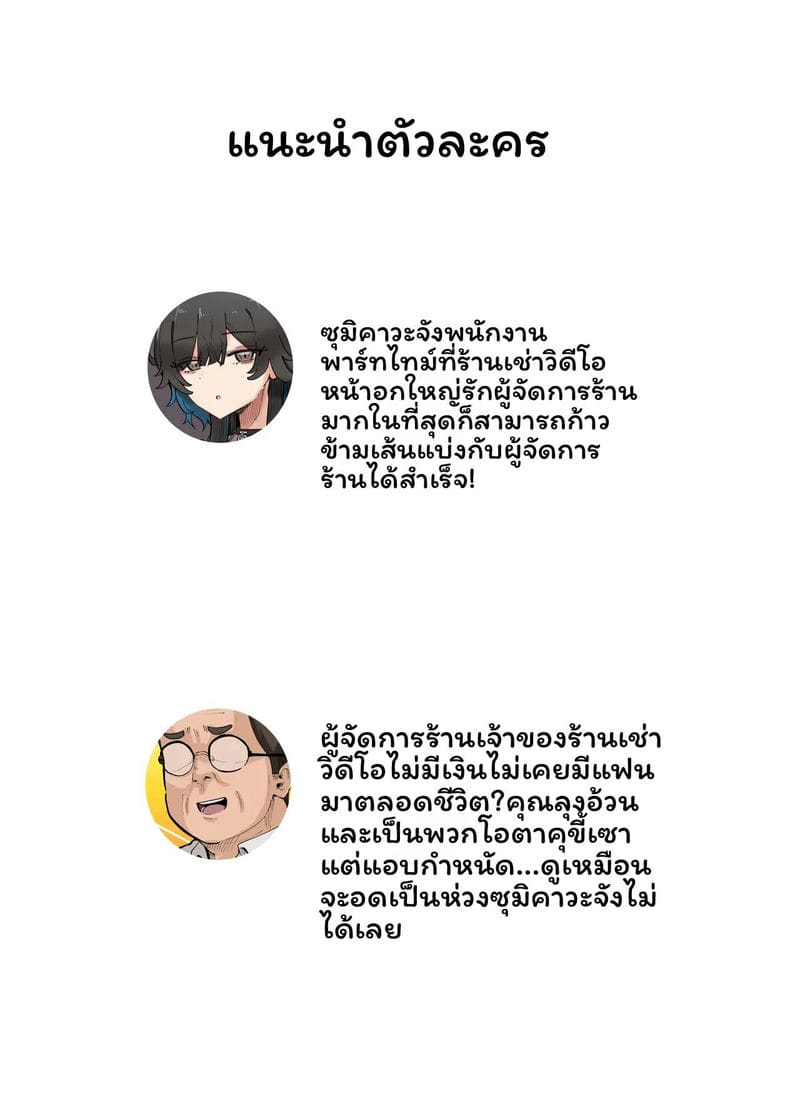 แนะนำตัวละคร

ซุมิคาวะจังพนักงานพาร์ทไทม์ที่ร้านเช่าวิดีโอหน้าอกใหญ่รักผู้จัดการร้านมากในที่สุดก็สามารถก้าวข้ามเส้นแบ่งกับผู้จัดการร้านได้สำเร็จ!

ผู้จัดการร้านเจ้าของร้านเช่าวิดีโอไม่มีเงินไม่เคยมีแฟนมาตลอดชีวิต?คุณลุงอ้วนและเป็นพวกโอตาคุขี้เซาแต่แอบกำหนัด...ดูเหมือนจะอดเป็นห่วงซุมิคาวะจังไม่ได้เลย